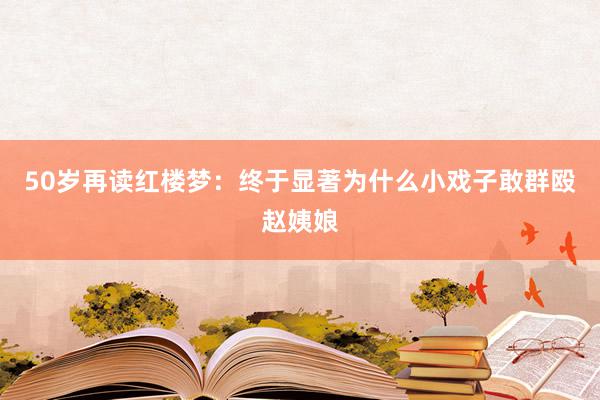 50岁再读红楼梦：终于显著为什么小戏子敢群殴赵姨娘